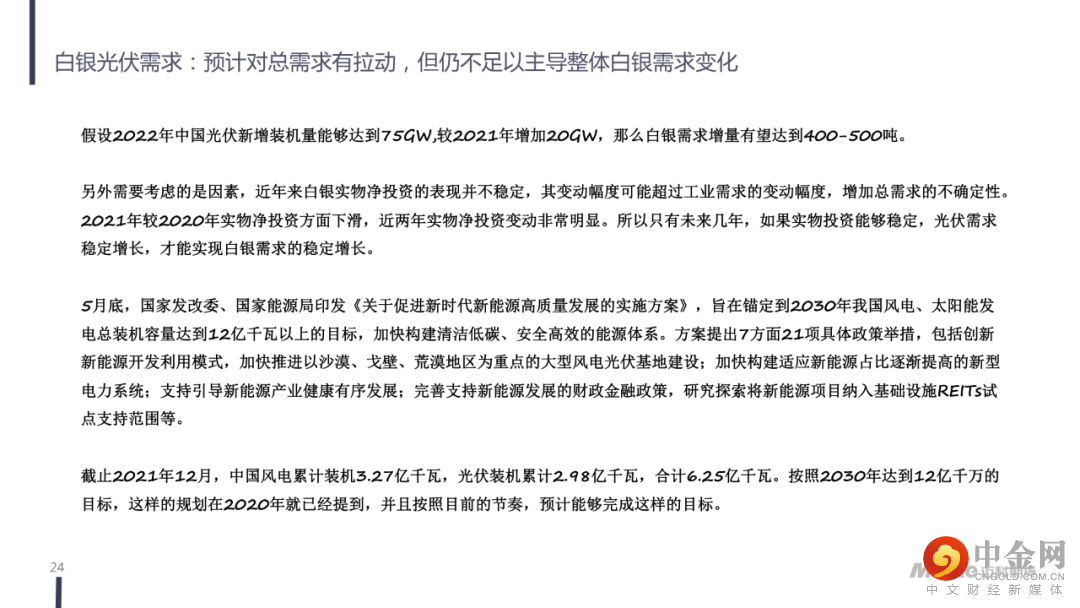 白银光伏需求：预计对总需求有拉动，但仍不足以主导整体白银需求变化

假设2022年中国光伏新增装机量能够达到75GW,较2021年增加20GW，那么白银需求增量有望达到400-500吨。

另外需要考虑的是因素，近年来白银实物净投资的表现并不稳定，其变动幅度可能超过工业需求的变动幅度，增加总需求的不确定性。2021年较2020年实物净投资方面下滑，近两年实物净投资变动非常明显。所以只有未来几年，如果实物投资能够稳定，光伏需求稳定增长，才能实现白银需求的稳定增长。

5月底，国家发改委、国家能源局印发《关于促进新时代新能源高质量发展的实施方案》，旨在锚定到2030年我国风电、太阳能发电总装机容量达到12亿千瓦以上的目标，加快构建清洁低碳、安全高效的能源体系。方案提出7方面21项具体政策举措，包括创新新能源开发利用模式，加快推进以沙漠、戈壁、荒漠地区为重点的大型风电光伏基地建设；加快构建适应新能源占比逐渐提高的新型电力系统；支持引导新能源产业健康有序发展；完善支持新能源发展的财政金融政策，研究探索将新能源项目纳入基础设施REITs试点支持范围等。

截止2021年12月，中国风电累计装机3.27亿千瓦，光伏装机累计2.98亿千瓦，合计6.25亿千瓦。按照2030年达到12亿千万的目标，这样的规划在2020年就已经提到，并且按照目前的节奏，预计能够完成这样的目标。

24

中金网
CNGOLD.COM.CN
中文财经新媒体